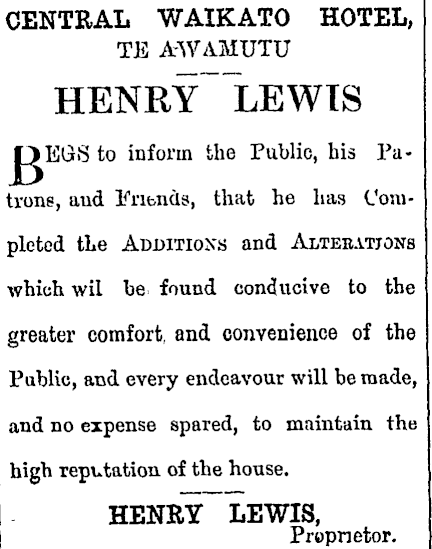 CENTRAL WAIKATO HOTEL,
TE AWAMUTU

HENRY LEWIS

BEGS to inform the Public, his Patrons, and Friends, that he has Completed the ADDITIONS and ALTERATIONS which wil be found conducive to the greater comfort and convenience of the Public, and every endeavour will be made, and no expense spared, to maintain the high reputation of the house.

HENRY LEWIS,
Proprietor.